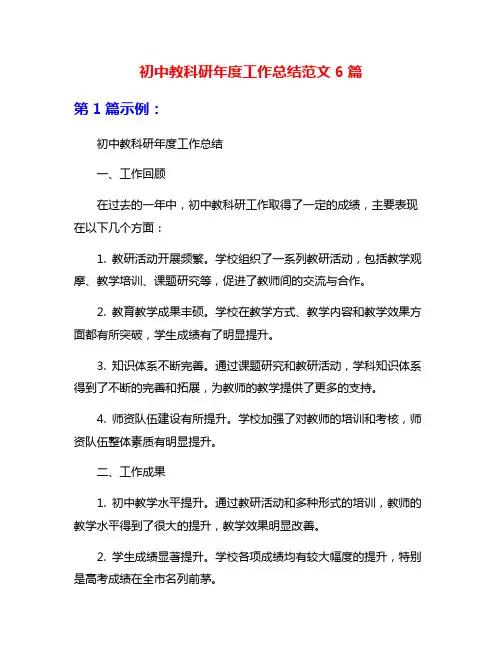 初中教科研年度工作总结范文 6 篇

第 1 篇示例：

初中教科研年度工作总结

一、工作回顾

在过去的一年中，初中教科研工作取得了一定的成绩，主要表现在以下几个方面：

1. 教研活动开展频繁。学校组织了一系列教研活动，包括教学观摩、教学培训、课题研究等，促进了教师间的交流与合作。

2. 教育教学成果丰硕。学校在教学方式、教学内容和教学效果方面都有所突破，学生成绩有了明显提升。

3. 知识体系不断完善。通过课题研究和教研活动，学科知识体系得到了不断的完善和拓展，为教师的教学提供了更多的支持。

4. 师资队伍建设有所提升。学校加强了对教师的培训和考核，师资队伍整体素质有明显提升。

二、工作成果

1. 初中教学水平提升。通过教研活动和多种形式的培训，教师的教学水平得到了很大的提升，教学效果明显改善。

2. 学生成绩显著提升。学校各项成绩均有较大幅度的提升，特别是高考成绩在全市名列前茅。